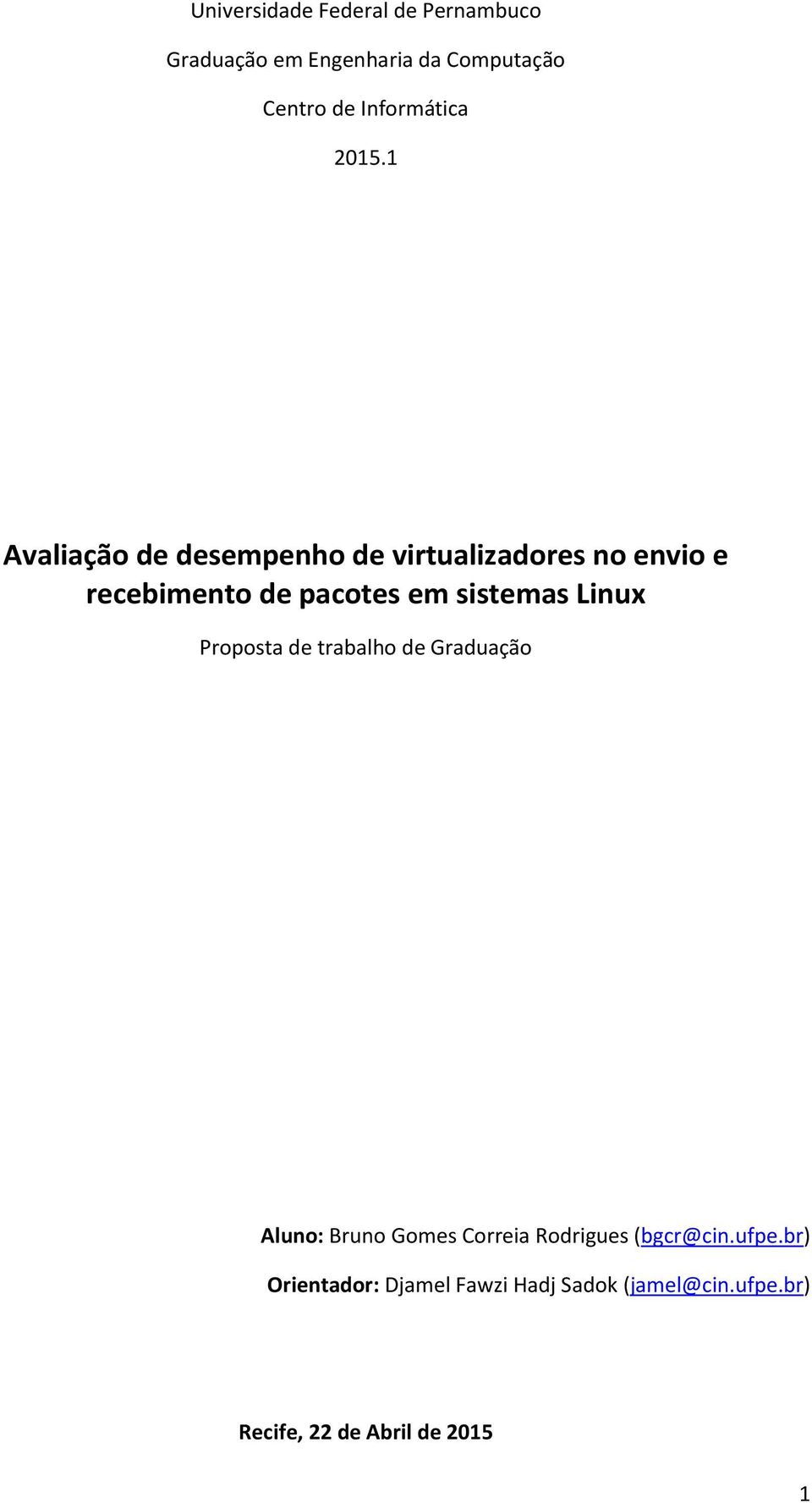 Universidade Federal de Pernambuco

Graduação em Engenharia da Computação

Centro de Informática

2015.1

Avaliação de desempenho de virtualizadores no envio e recebimento de pacotes em sistemas Linux

Proposta de trabalho de Graduação

Aluno: Bruno Gomes Correia Rodrigues (bgcr@cin.ufpe.br)

Orientador: Djamel Fawzi Hadj Sadok (jamel@cin.ufpe.br)

Recife, 22 de Abril de 2015

1